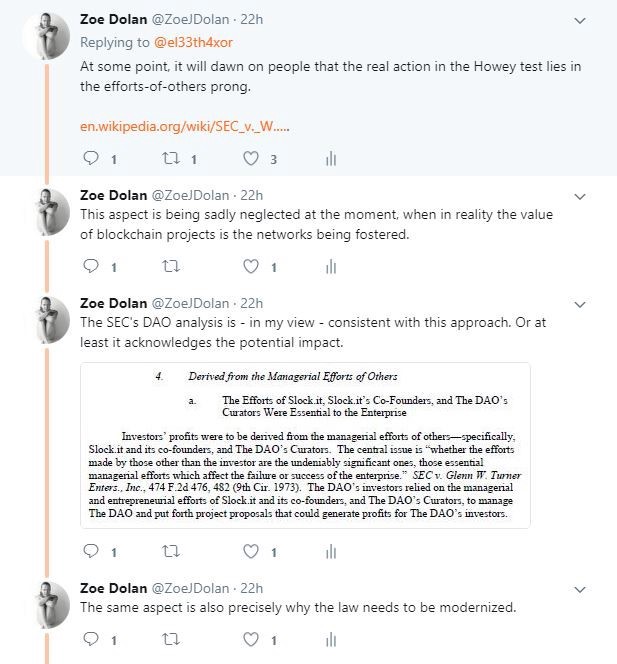 Zoe Dolan @ZoeJDolan · 22h
Replying to @el33th4xor
At some point, it will dawn on people that the real action in the Howey test lies in the efforts-of-others prong.

en.wikipedia.org/wiki/SEC_v._W.....

1 1 3

Zoe Dolan @ZoeJDolan · 22h
This aspect is being sadly neglected at the moment, when in reality the value of blockchain projects is the networks being fostered.

1 1

Zoe Dolan @ZoeJDolan · 22h
The SEC's DAO analysis is - in my view - consistent with this approach. Or at least it acknowledges the potential impact.

4. Derived from the Managerial Efforts of Others

a. The Efforts of Slock.it, Slock.it's Co-Founders, and The DAO's Curators Were Essential to the Enterprise

Investors' profits were to be derived from the managerial efforts of others—specifically, Slock.it and its co-founders, and The DAO's Curators. The central issue is "whether the efforts made by those other than the investor are the undeniably significant ones, those essential managerial efforts which affect the failure or success of the enterprise." SEC v. Glenn W. Turner Enters., Inc., 474 F.2d 476, 482 (9th Cir. 1973). The DAO's investors relied on the managerial and entrepreneurial efforts of Slock.it and its co-founders, and The DAO's Curators, to manage The DAO and put forth project proposals that could generate profits for The DAO's investors.

1 1

Zoe Dolan @ZoeJDolan · 22h
The same aspect is also precisely why the law needs to be modernized.

1 1